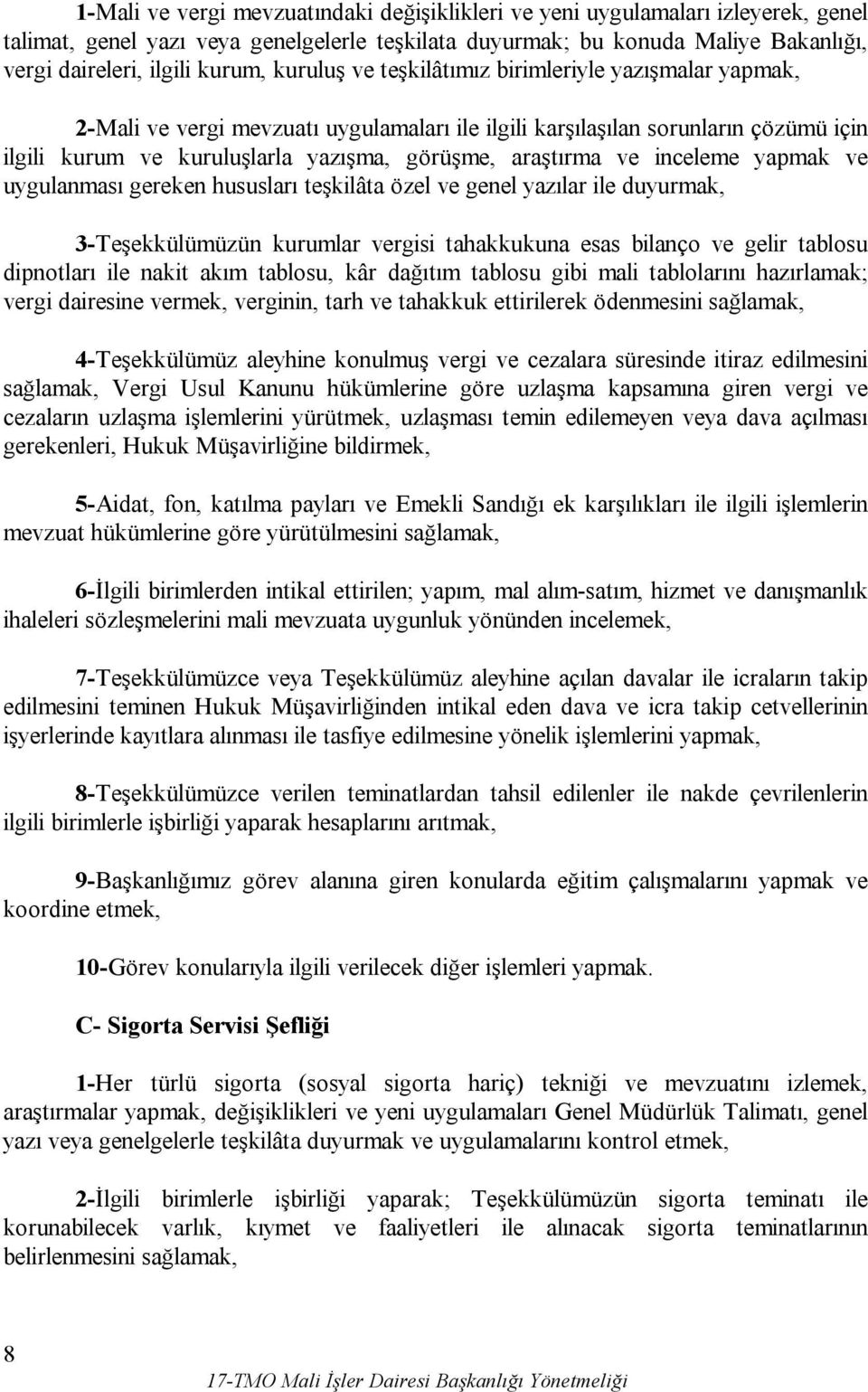 1-Mali ve vergi mevzuatındaki değişiklikleri ve yeni uygulamaları izleyerek, genel talimat, genel yazı veya genelgelerle teşkilata duyurmak; bu konuda Maliye Bakanlığı, vergi daireleri, ilgili kurum, kuruluş ve teşkilâtımız birimleriyle yazışmalar yapmak,

2-Mali ve vergi mevzuatı uygulamaları ile ilgili karşılaşılan sorunların çözümü için ilgili kurum ve kuruluşlarla yazışma, görüşme, araştırma ve inceleme yapmak ve uygulanması gereken hususları teşkilâta özel ve genel yazılar ile duyurmak,

3-Teşekkülümüzün kurumlar vergisi tahakkukuna esas bilanço ve gelir tablosu dipnotları ile nakit akım tablosu, kâr dağıtım tablosu gibi mali tablolarını hazırlamak; vergi dairesine vermek, verginin, tarh ve tahakkuk ettirilerek ödenmesini sağlamak,

4-Teşekkülümüz aleyhine konulmuş vergi ve cezalara süresinde itiraz edilmesini sağlamak, Vergi Usul Kanunu hükümlerine göre uzlaşma kapsamına giren vergi ve cezaların uzlaşma işlemlerini yürütmek, uzlaşması temin edilemeyen veya dava açılması gerekenleri, Hukuk Müşavirliğine bildirmek,

5-Aidat, fon, katılma payları ve Emekli Sandığı ek karşılıkları ile ilgili işlemlerin mevzuat hükümlerine göre yürütülmesini sağlamak,

6-İlgili birimlerden intikal ettirilen; yapım, mal alım-satım, hizmet ve danışmanlık ihaleleri sözleşmelerini mali mevzuata uygunluk yönünden incelemek,

7-Teşekkülümüzce veya Teşekkülümüz aleyhine açılan davalar ile icraların takip edilmesini teminen Hukuk Müşavirliğinden intikal eden dava ve icra takip cetvellerinin işyerlerinde kayıtlara alınması ile tasfiye edilmesine yönelik işlemlerini yapmak,

8-Teşekkülümüzce verilen teminatlardan tahsil edilenler ile nakde çevrilenlerin ilgili birimlerle işbirliği yaparak hesaplarını arıtmak,

9-Başkanlığımız görev alanına giren konularda eğitim çalışmalarını yapmak ve koordine etmek,

10-Görev konularıyla ilgili verilecek diğer işlemleri yapmak.

C- Sigorta Servisi Şefliği

1-Her türlü sigorta (sosyal sigorta hariç) tekniği ve mevzuatını izlemek, araştırmalar yapmak, değişiklikleri ve yeni uygulamaları Genel Müdürlük Talimatı, genel yazı veya genelgelerle teşkilâta duyurmak ve uygulamalarını kontrol etmek,

2-İlgili birimlerle işbirliği yaparak; Teşekkülümüzün sigorta teminatı ile korunabilecek varlık, kıymet ve faaliyetleri ile alınacak sigorta teminatlarının belirlenmesini sağlamak,

8

17-TMO Mali İşler Dairesi Başkanlığı Yönetmeliği